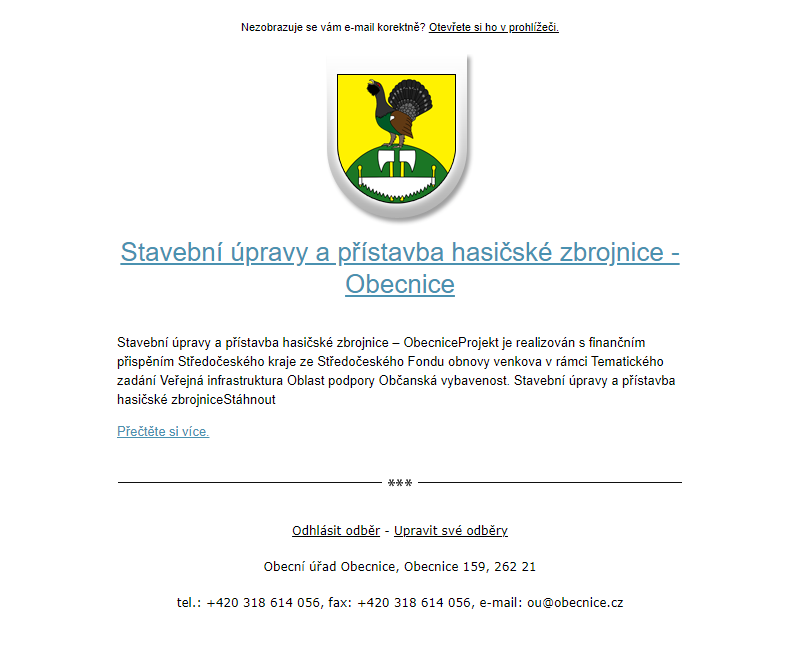 Nezobrazuje se vám e-mail korektně? Otevřete si ho v prohlížeči.

Stavební úpravy a přístavba hasičské zbrojnice - Obecnice

Stavební úpravy a přístavba hasičské zbrojnice – ObecniceProjekt je realizován s finančním přispěním Středočeského kraje ze Středočeského Fondu obnovy venkova v rámci Tematického zadání Veřejná infrastruktura Oblast podpory Občanská vybavenost. Stavební úpravy a přístavba hasičské zbrojniceStáhnout

Přečtěte si více.

***

Odhlásit odběr - Upravit své odběry

Obecní úřad Obecnice, Obecnice 159, 262 21

tel.: +420 318 614 056, fax: +420 318 614 056, e-mail: ou@obecnice.cz